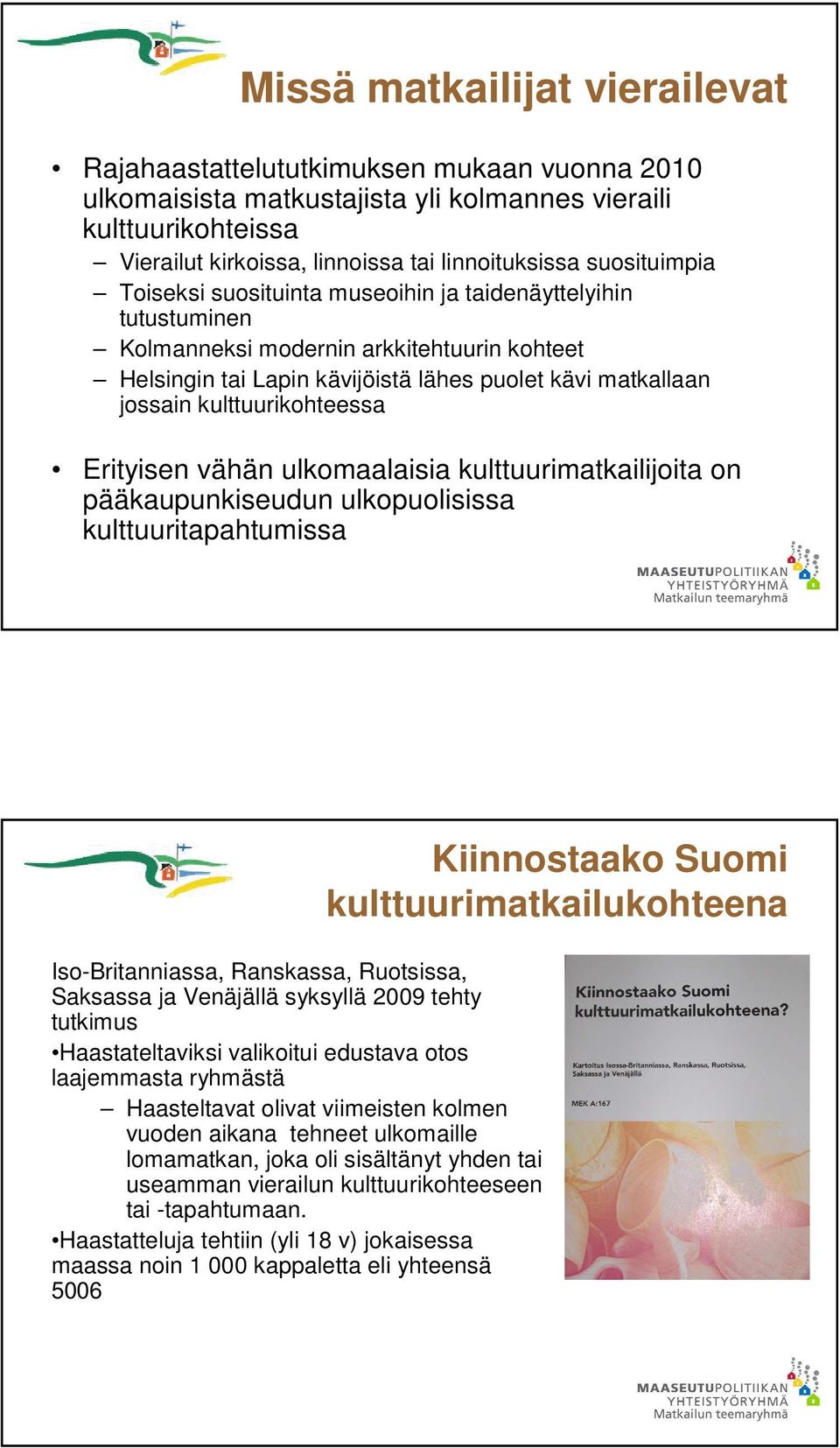 Missä matkailijat vierailevat

• Rajahaastattelututkimuksen mukaan vuonna 2010 ulkomaisista matkustajista yli kolmannes vieraili kulttuurikohteissa
– Vierailut kirkoissa, linnoissa tai linnoituksissa suosituimpia
– Toiseksi suosituinta museoihin ja taidenäyttelyihin tutustuminen
– Kolmanneksi modernin arkkitehtuurin kohteet
– Helsingin tai Lapin kävijöistä lähes puolet kävi matkallaan jossain kulttuurikohteessa

• Erityisen vähän ulkomaalaisia kulttuurimatkailijoita on pääkaupunkiseudun ulkopuolisissa kulttuuritapahtumissa

MAASEUTUPOLITIIKAN YHTEISTYÖRYHMÄ Matkailun teemaryhmä

Kiinnostaako Suomi kulttuurimatkailukohteena

Iso-Britanniassa, Ranskassa, Ruotsissa, Saksassa ja Venäjällä syksyllä 2009 tehty tutkimus
•Haastateltaviksi valikoitui edustava otos laajemmasta ryhmästä
– Haasteltavat olivat viimeisten kolmen vuoden aikana tehneet ulkomaille lomamatkan, joka oli sisältänyt yhden tai useamman vierailun kulttuurikohteeseen tai -tapahtumaan.
•Haastatteluja tehtiin (yli 18 v) jokaisessa maassa noin 1 000 kappaletta eli yhteensä 5006

Kiinnostaako Suomi kulttuurimatkailukohteena?
Kartoitus Isossa-Britanniassa, Ranskassa, Ruotsissa, Saksassa ja Venäjällä
MEK A:167

MAASEUTUPOLITIIKAN YHTEISTYÖRYHMÄ Matkailun teemaryhmä